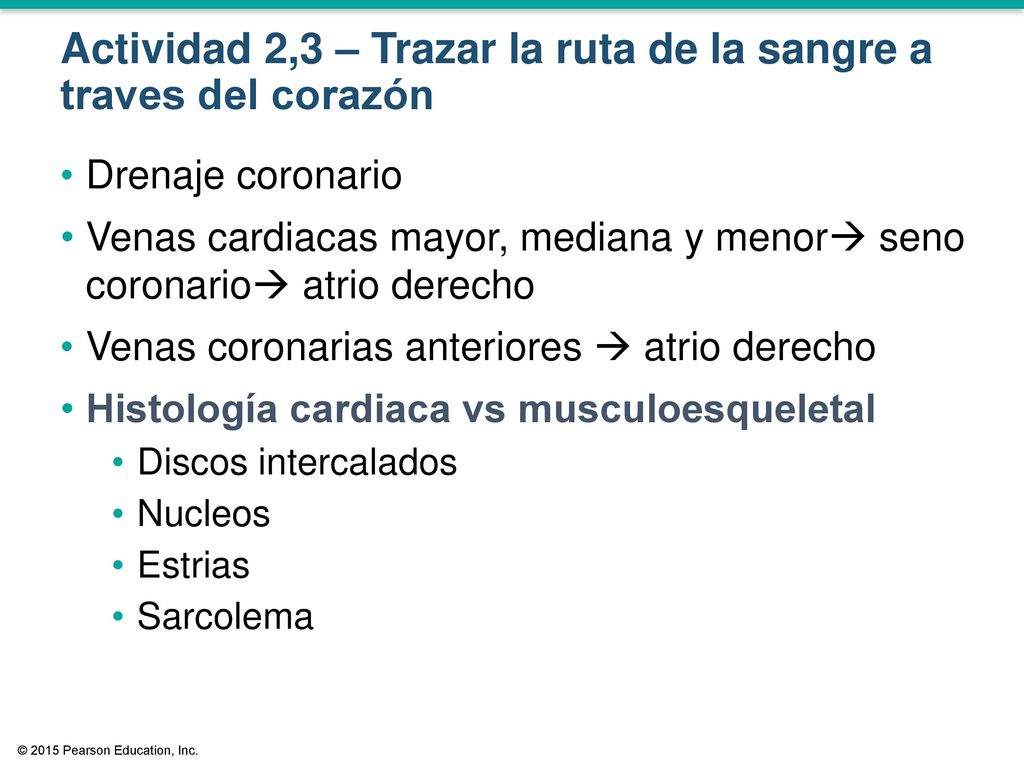 Actividad 2,3 – Trazar la ruta de la sangre a traves del corazón

• Drenaje coronario
• Venas cardiacas mayor, mediana y menor→ seno coronario→ atrio derecho
• Venas coronarias anteriores → atrio derecho
• Histología cardiaca vs musculoesqueletal
  • Discos intercalados
  • Nucleos
  • Estrias
  • Sarcolema

© 2015 Pearson Education, Inc.